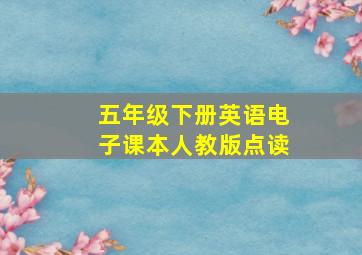 五年级下册英语电子课本人教版点读